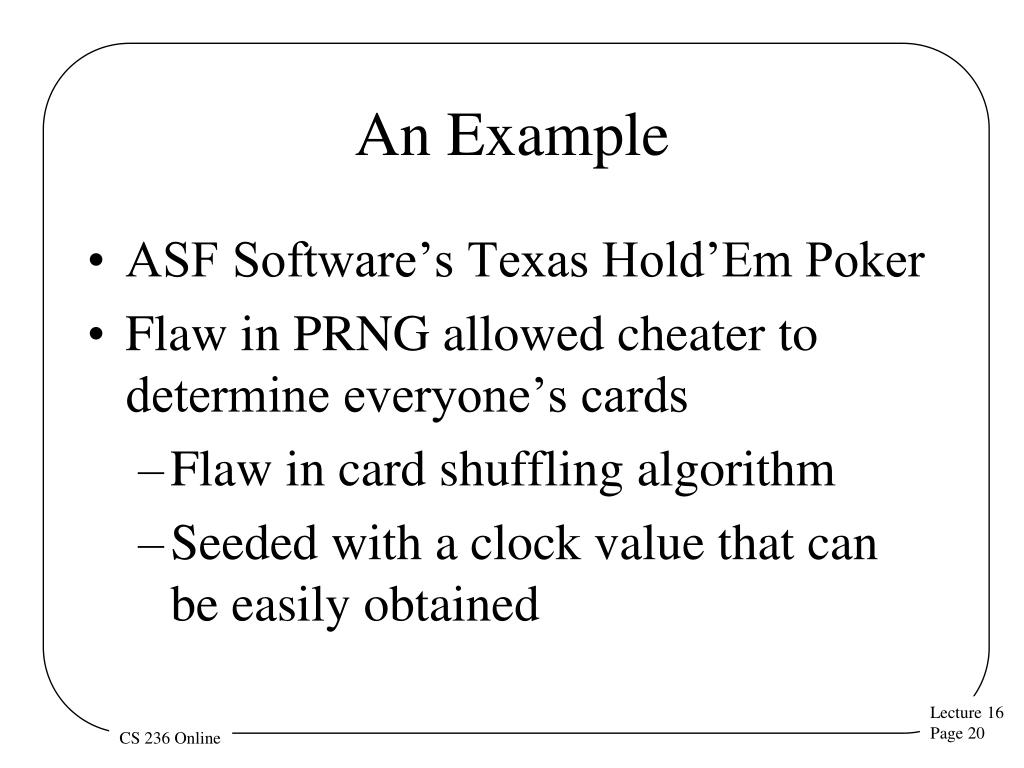 An Example

• ASF Software’s Texas Hold’Em Poker
• Flaw in PRNG allowed cheater to determine everyone’s cards
– Flaw in card shuffling algorithm
– Seeded with a clock value that can be easily obtained

CS 236 Online

Lecture 16
Page 20